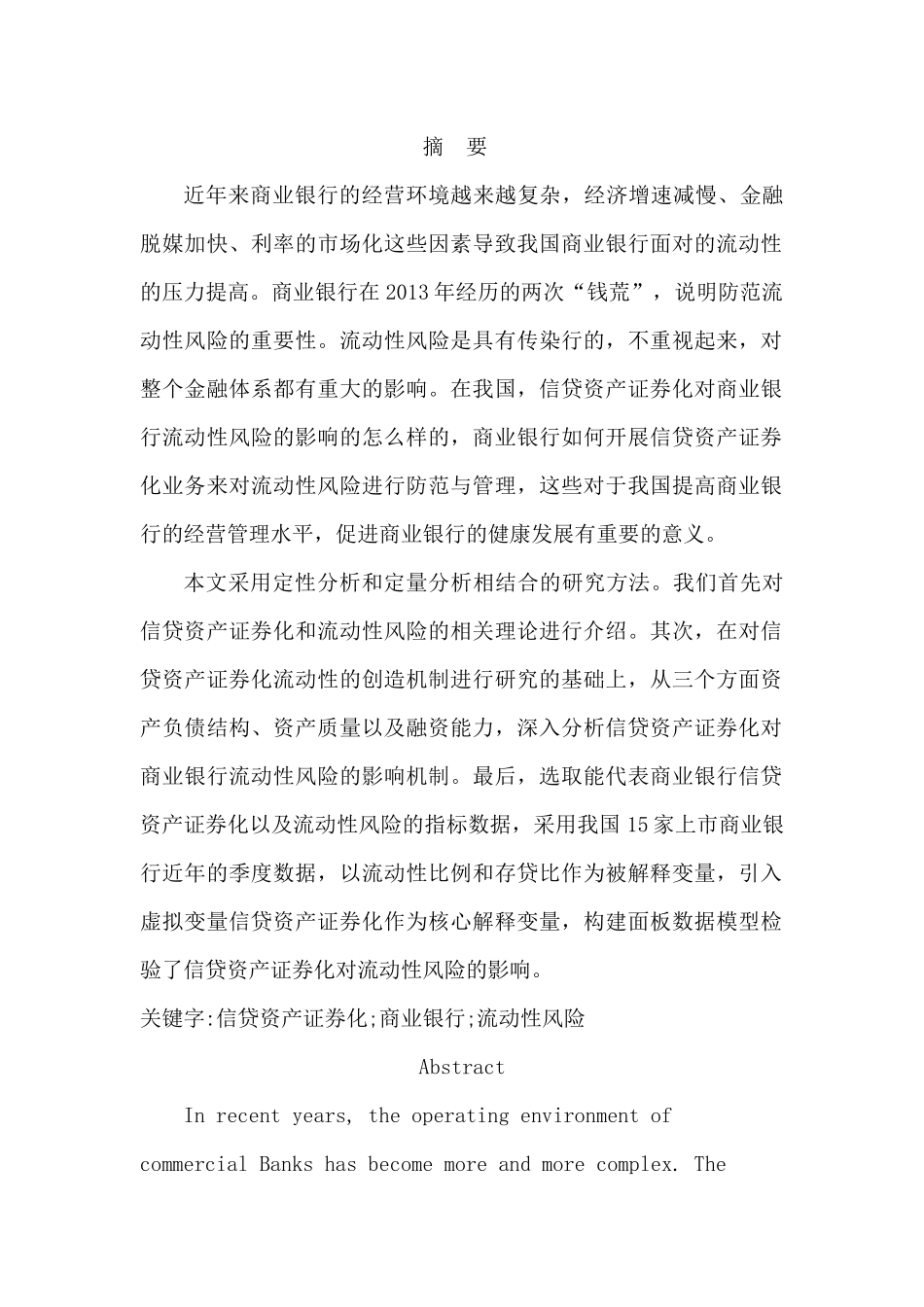 摘　要

近年来商业银行的经营环境越来越复杂，经济增速减慢、金融脱媒加快、利率的市场化这些因素导致我国商业银行面对的流动性的压力提高。商业银行在2013年经历的两次“钱荒”，说明防范流动性风险的重要性。流动性风险是具有传染行的，不重视起来，对整个金融体系都有重大的影响。在我国，信贷资产证券化对商业银行流动性风险的影响的怎么样的，商业银行如何开展信贷资产证券化业务来对流动性风险进行防范与管理，这些对于我国提高商业银行的经营管理水平，促进商业银行的健康发展有重要的意义。

本文采用定性分析和定量分析相结合的研究方法。我们首先对信贷资产证券化和流动性风险的相关理论进行介绍。其次，在对信贷资产证券化流动性的创造机制进行研究的基础上，从三个方面资产负债结构、资产质量以及融资能力，深入分析信贷资产证券化对商业银行流动性风险的影响机制。最后，选取能代表商业银行信贷资产证券化以及流动性风险的指标数据，采用我国15家上市商业银行近年的季度数据，以流动性比例和存贷比作为被解释变量，引入虚拟变量信贷资产证券化作为核心解释变量，构建面板数据模型检验了信贷资产证券化对流动性风险的影响。

关键字:信贷资产证券化;商业银行;流动性风险

Abstract

In recent years, the operating environment of commercial Banks has become more and more complex. The